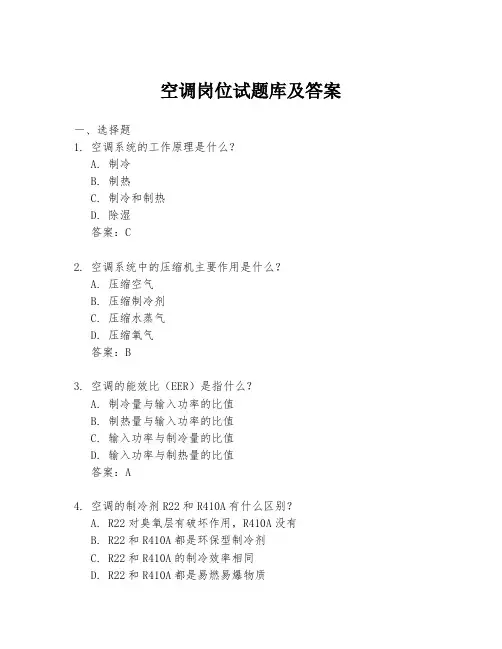 空调岗位试题库及答案

一、选择题

1. 空调系统的工作原理是什么？

A. 制冷

B. 制热

C. 制冷和制热

D. 除湿

答案：C

2. 空调系统中的压缩机主要作用是什么？

A. 压缩空气

B. 压缩制冷剂

C. 压缩水蒸气

D. 压缩氧气

答案：B

3. 空调的能效比（EER）是指什么？

A. 制冷量与输入功率的比值

B. 制热量与输入功率的比值

C. 输入功率与制冷量的比值

D. 输入功率与制热量的比值

答案：A

4. 空调的制冷剂 R22 和 R410A 有什么区别？

A. R22 对臭氧层有破坏作用，R410A 没有

B. R22 和 R410A 都是环保型制冷剂

C. R22 和 R410A 的制冷效率相同

D. R22 和 R410A 都是易燃易爆物质